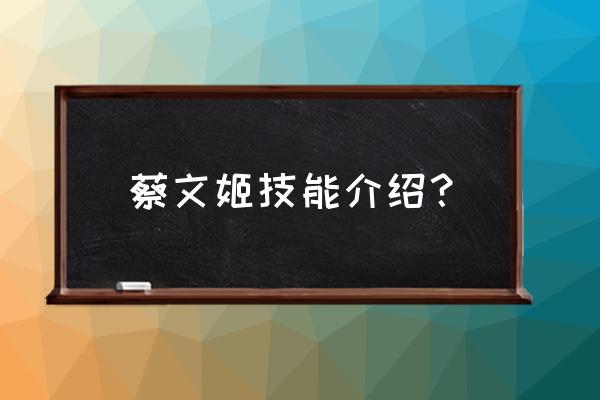 蔡文姬技能介绍？